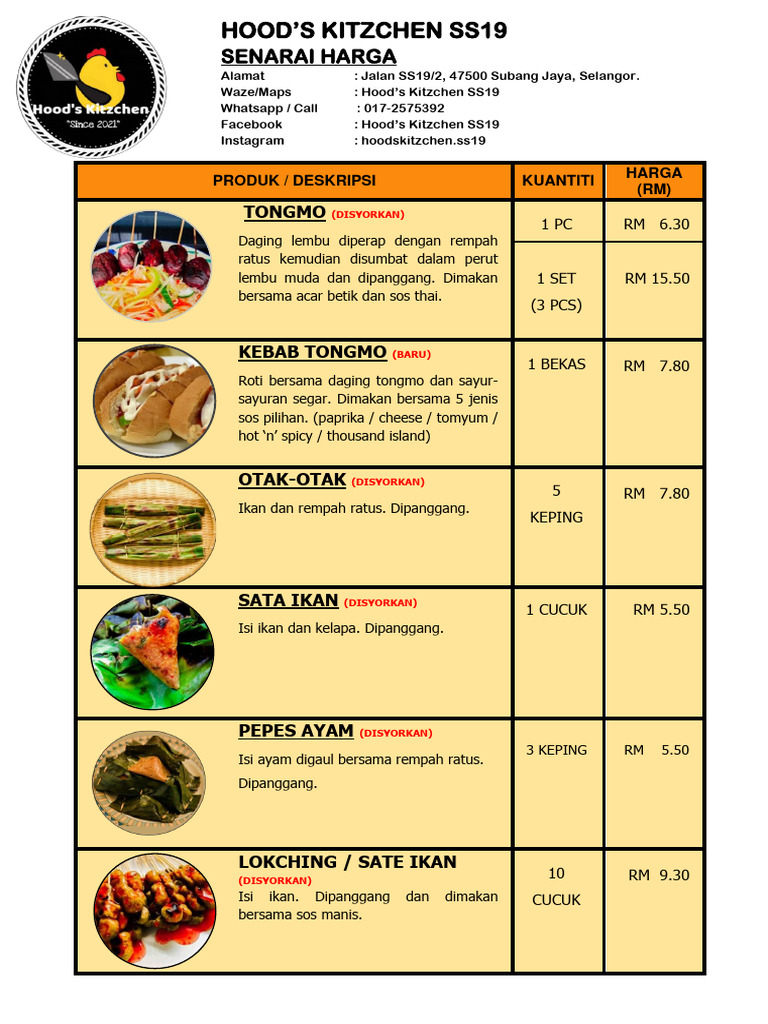 Hood's Kitzchen "Since 2021"

HOOD'S KITZCHEN SS19
SENARAI HARGA

Alamat : Jalan SS19/2, 47500 Subang Jaya, Selangor.
Waze/Maps : Hood's Kitzchen SS19
Whatsapp / Call : 017-2575392
Facebook : Hood's Kitzchen SS19
Instagram : hoodskitzchen.ss19

| PRODUK / DESKRIPSI | KUANTITI | HARGA (RM) |
|---|---|---|
| TONGMO (DISYORKAN) Daging lembu diperap dengan rempah ratus kemudian disumbat dalam perut lembu muda dan dipanggang. Dimakan bersama acar betik dan sos thai. | 1 PC | RM 6.30 |
| | 1 SET (3 PCS) | RM 15.50 |
| KEBAB TONGMO (BARU) Roti bersama daging tongmo dan sayur-sayuran segar. Dimakan bersama 5 jenis sos pilihan. (paprika / cheese / tomyum / hot 'n' spicy / thousand island) | 1 BEKAS | RM 7.80 |
| OTAK-OTAK (DISYORKAN) Ikan dan rempah ratus. Dipanggang. | 5 KEPING | RM 7.80 |
| SATA IKAN (DISYORKAN) Isi ikan dan kelapa. Dipanggang. | 1 CUCUK | RM 5.50 |
| PEPES AYAM (DISYORKAN) Isi ayam digaul bersama rempah ratus. Dipanggang. | 3 KEPING | RM 5.50 |
| LOKCHING / SATE IKAN (DISYORKAN) Isi ikan. Dipanggang dan dimakan bersama sos manis. | 10 CUCUK | RM 9.30 |